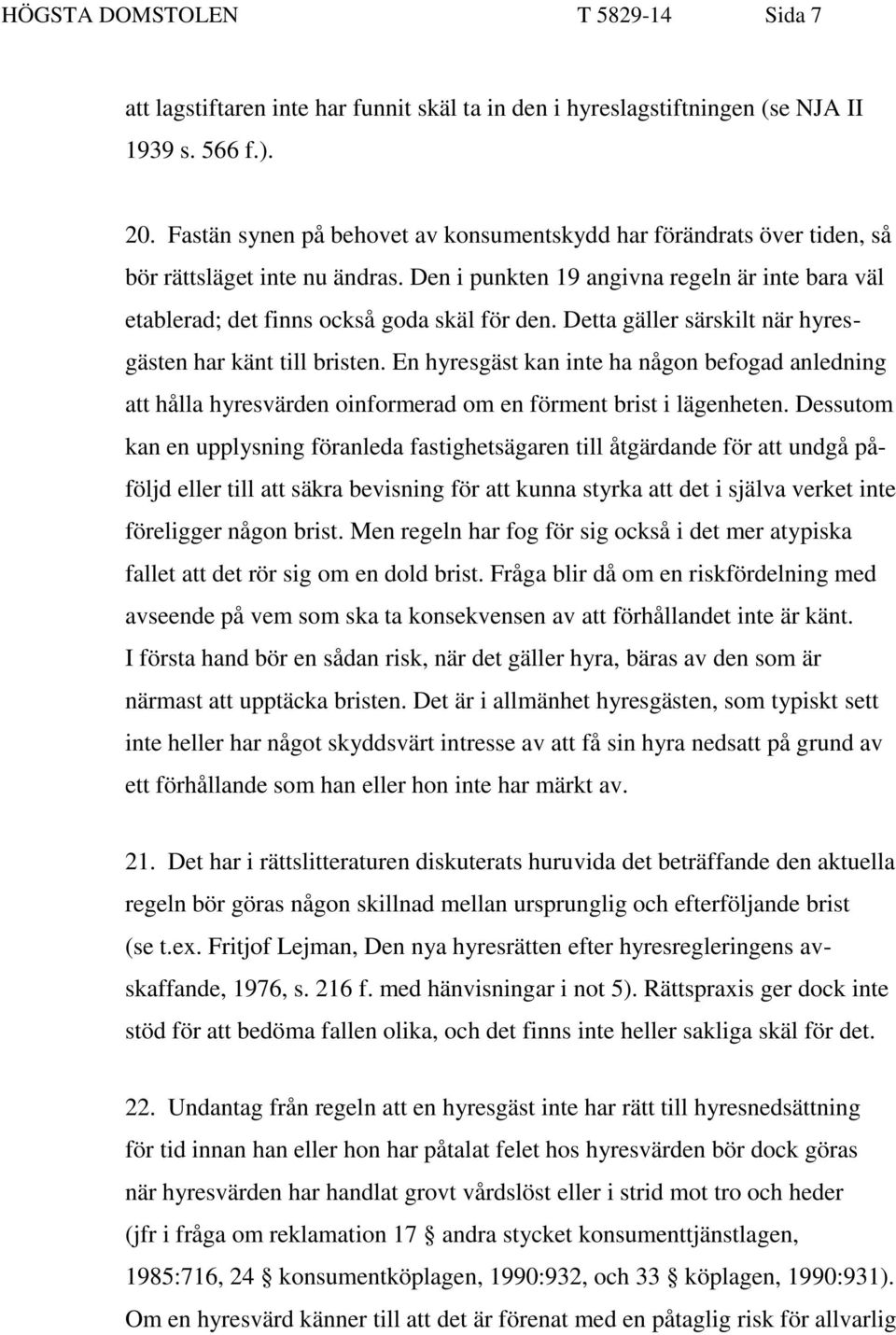 HÖGSTA DOMSTOLEN T 5829-14 Sida 7

att lagstiftaren inte har funnit skäl ta in den i hyreslagstiftningen (se NJA II 1939 s. 566 f.).

20. Fastän synen på behovet av konsumentskydd har förändrats över tiden, så bör rättsläget inte nu ändras. Den i punkten 19 angivna regeln är inte bara väl etablerad; det finns också goda skäl för den. Detta gäller särskilt när hyresgästen har känt till bristen. En hyresgäst kan inte ha någon befogad anledning att hålla hyresvärden oinformerad om en förment brist i lägenheten. Dessutom kan en upplysning föranleda fastighetsägaren till åtgärdande för att undgå påföljd eller till att säkra bevisning för att kunna styrka att det i själva verket inte föreligger någon brist. Men regeln har fog för sig också i det mer atypiska fallet att det rör sig om en dold brist. Fråga blir då om en riskfördelning med avseende på vem som ska ta konsekvensen av att förhållandet inte är känt. I första hand bör en sådan risk, när det gäller hyra, bäras av den som är närmast att upptäcka bristen. Det är i allmänhet hyresgästen, som typiskt sett inte heller har något skyddsvärt intresse av att få sin hyra nedsatt på grund av ett förhållande som han eller hon inte har märkt av.

21. Det har i rättslitteraturen diskuterats huruvida det beträffande den aktuella regeln bör göras någon skillnad mellan ursprunglig och efterföljande brist (se t.ex. Fritjof Lejman, Den nya hyresrätten efter hyresregleringens avskaffande, 1976, s. 216 f. med hänvisningar i not 5). Rättspraxis ger dock inte stöd för att bedöma fallen olika, och det finns inte heller sakliga skäl för det.

22. Undantag från regeln att en hyresgäst inte har rätt till hyresnedsättning för tid innan han eller hon har påtalat felet hos hyresvärden bör dock göras när hyresvärden har handlat grovt vårdslöst eller i strid mot tro och heder (jfr i fråga om reklamation 17 § andra stycket konsumenttjänstlagen, 1985:716, 24 § konsumentköplagen, 1990:932, och 33 § köplagen, 1990:931). Om en hyresvärd känner till att det är förenat med en påtaglig risk för allvarlig